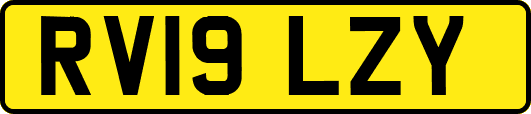 RV19 LZY